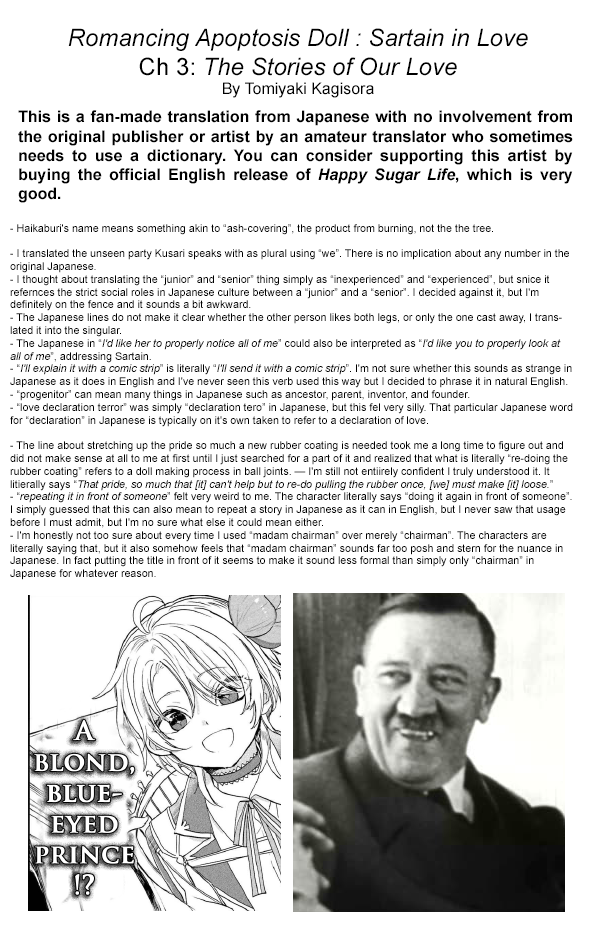 Romancing Apoptosis Doll : Sartain in Love
Ch 3: The Stories of Our Love
By Tomiyaki Kagisora

This is a fan-made translation from Japanese with no involvement from the original publisher or artist by an amateur translator who sometimes needs to use a dictionary. You can consider supporting this artist by buying the official English release of Happy Sugar Life, which is very good.

- Haikaburi's name means something akin to "ash-covering", the product from burning, not the the tree.

- I translated the unseen party Kusari speaks with as plural using "we". There is no implication about any number in the original Japanese.
- I thought about translating the "junior" and "senior" thing simply as "inexperienced" and "experienced", but snice it refernces the strict social roles in Japanese culture between a "junior" and a "senior". I decided against it, but I'm definitely on the fence and it sounds a bit awkward.
- The Japanese lines do not make it clear whether the other person likes both legs, or only the one cast away, I translated it into the singular.
- The Japanese in "I'd like her to properly notice all of me" could also be interpreted as "I'd like you to properly look at all of me", addressing Sartain.
- "I'll explain it with a comic strip" is literally "I'll send it with a comic strip". I'm not sure whether this sounds as strange in Japanese as it does in English and I've never seen this verb used this way but I decided to phrase it in natural English.
- "progenitor" can mean many things in Japanese such as ancestor, parent, inventor, and founder.
- "love declaration terror" was simply "declaration tero" in Japanese, but this fel very silly. That particular Japanese word for "declaration" in Japanese is typically on it's own taken to refer to a declaration of love.

- The line about stretching up the pride so much a new rubber coating is needed took me a long time to figure out and did not make sense at all to me at first until I just searched for a part of it and realized that what is literally "re-doing the rubber coating" refers to a doll making process in ball joints. — I'm still not entiirely confident I truly understood it. It litierally says "That pride, so much that [it] can't help but to re-do pulling the rubber once, [we] must make [it] loose."
- "repeating it in front of someone" felt very weird to me. The character literally says "doing it again in front of someone". I simply guessed that this can also mean to repeat a story in Japanese as it can in English, but I never saw that usage before I must admit, but I'm no sure what else it could mean either.
- I'm honestly not too sure about every time I used "madam chairman" over merely "chairman". The characters are literally saying that, but it also somehow feels that "madam chairman" sounds far too posh and stern for the nuance in Japanese. In fact putting the title in front of it seems to make it sound less formal than simply only "chairman" in Japanese for whatever reason.

A BLOND, BLUE-EYED PRINCE !?